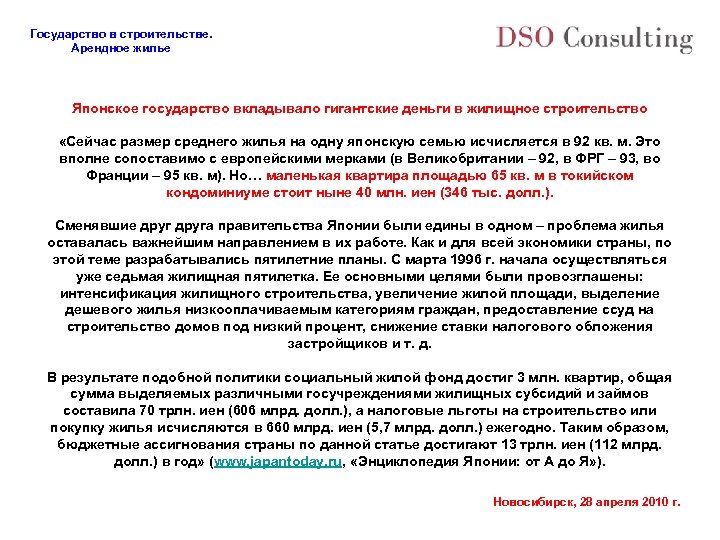 Государство в строительстве.
Арендное жилье

DSO Consulting

Японское государство вкладывало гигантские деньги в жилищное строительство

«Сейчас размер среднего жилья на одну японскую семью исчисляется в 92 кв. м. Это вполне сопоставимо с европейскими мерками (в Великобритании – 92, в ФРГ – 93, во Франции – 95 кв. м). Но… маленькая квартира площадью 65 кв. м в токийском кондоминиуме стоит ныне 40 млн. иен (346 тыс. долл.).

Сменявшие друг друга правительства Японии были едины в одном – проблема жилья оставалась важнейшим направлением в их работе. Как и для всей экономики страны, по этой теме разрабатывались пятилетние планы. С марта 1996 г. начала осуществляться уже седьмая жилищная пятилетка. Ее основными целями были провозглашены: интенсификация жилищного строительства, увеличение жилой площади, выделение дешевого жилья низкооплачиваемым категориям граждан, предоставление ссуд на строительство домов под низкий процент, снижение ставки налогового обложения застройщиков и т. д.

В результате подобной политики социальный жилой фонд достиг 3 млн. квартир, общая сумма выделяемых различными госучреждениями жилищных субсидий и займов составила 70 трлн. иен (606 млрд. долл.), а налоговые льготы на строительство или покупку жилья исчисляются в 660 млрд. иен (5,7 млрд. долл.) ежегодно. Таким образом, бюджетные ассигнования страны по данной статье достигают 13 трлн. иен (112 млрд. долл.) в год» (www.japantoday.ru, «Энциклопедия Японии: от А до Я»).

Новосибирск, 28 апреля 2010 г.